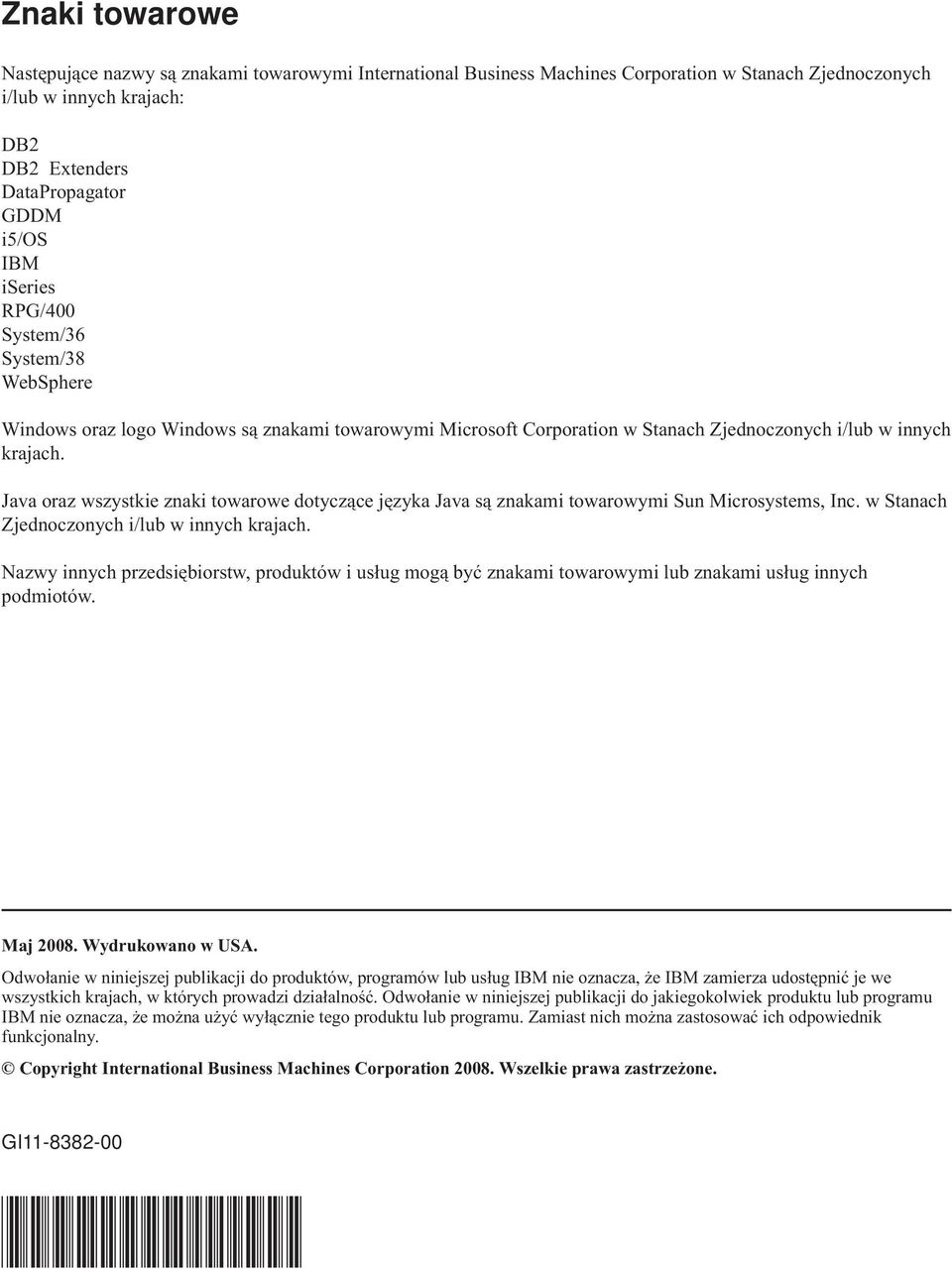 Znaki towarowe

Następujące nazwy są znakami towarowymi International Business Machines Corporation w Stanach Zjednoczonych i/lub w innych krajach:

DB2
DB2 Extenders
DataPropagator
GDDM
i5/OS
IBM
iSeries
RPG/400
System/36
System/38
WebSphere

Windows oraz logo Windows są znakami towarowymi Microsoft Corporation w Stanach Zjednoczonych i/lub w innych krajach.

Java oraz wszystkie znaki towarowe dotyczące języka Java są znakami towarowymi Sun Microsystems, Inc. w Stanach Zjednoczonych i/lub w innych krajach.

Nazwy innych przedsiębiorstw, produktów i usług mogą być znakami towarowymi lub znakami usług innych podmiotów.

Maj 2008. Wydrukowano w USA.

Odwołanie w niniejszej publikacji do produktów, programów lub usług IBM nie oznacza, że IBM zamierza udostępnić je we wszystkich krajach, w których prowadzi działalność. Odwołanie w niniejszej publikacji do jakiegokolwiek produktu lub programu IBM nie oznacza, że można użyć wyłącznie tego produktu lub programu. Zamiast nich można zastosować ich odpowiednik funkcjonalny.

© Copyright International Business Machines Corporation 2008. Wszelkie prawa zastrzeżone.

GI11-8382-00